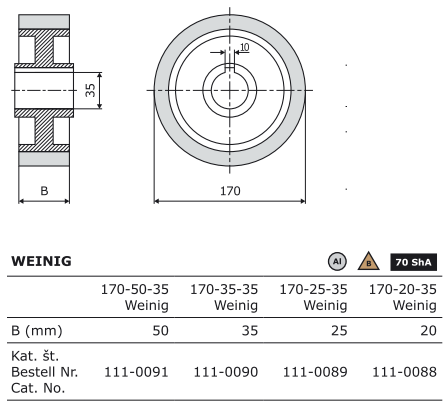 35
B
10
170

WEINIG

Al B 70 ShA

| | 170-50-35 Weinig | 170-35-35 Weinig | 170-25-35 Weinig | 170-20-35 Weinig |
|---|---|---|---|---|
| B (mm) | 50 | 35 | 25 | 20 |
| Kat. št. Bestell Nr. Cat. No. | 111-0091 | 111-0090 | 111-0089 | 111-0088 |